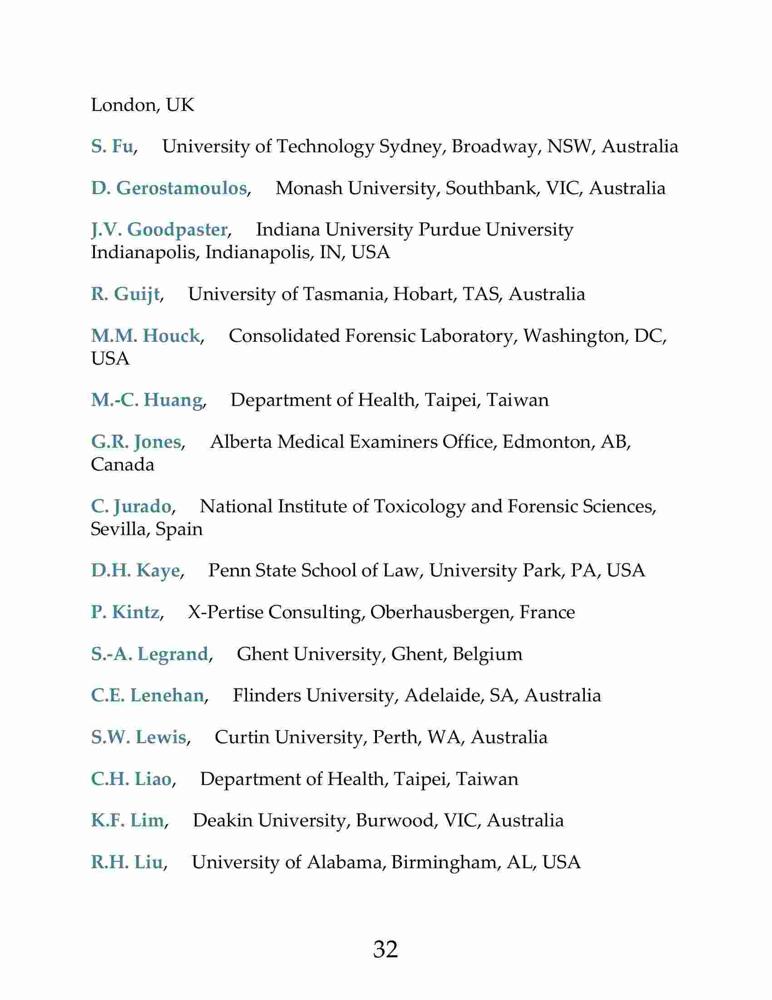 London, UK

S. Fu, University of Technology Sydney, Broadway, NSW, Australia

D. Gerostamoulos, Monash University, Southbank, VIC, Australia

J.V. Goodpaster, Indiana University Purdue University Indianapolis, Indianapolis, IN, USA

R. Guijt, University of Tasmania, Hobart, TAS, Australia

M.M. Houck, Consolidated Forensic Laboratory, Washington, DC, USA

M.-C. Huang, Department of Health, Taipei, Taiwan

G.R. Jones, Alberta Medical Examiners Office, Edmonton, AB, Canada

C. Jurado, National Institute of Toxicology and Forensic Sciences, Sevilla, Spain

D.H. Kaye, Penn State School of Law, University Park, PA, USA

P. Kintz, X-Pertise Consulting, Oberhausbergen, France

S.-A. Legrand, Ghent University, Ghent, Belgium

C.E. Lenehan, Flinders University, Adelaide, SA, Australia

S.W. Lewis, Curtin University, Perth, WA, Australia

C.H. Liao, Department of Health, Taipei, Taiwan

K.F. Lim, Deakin University, Burwood, VIC, Australia

R.H. Liu, University of Alabama, Birmingham, AL, USA

32